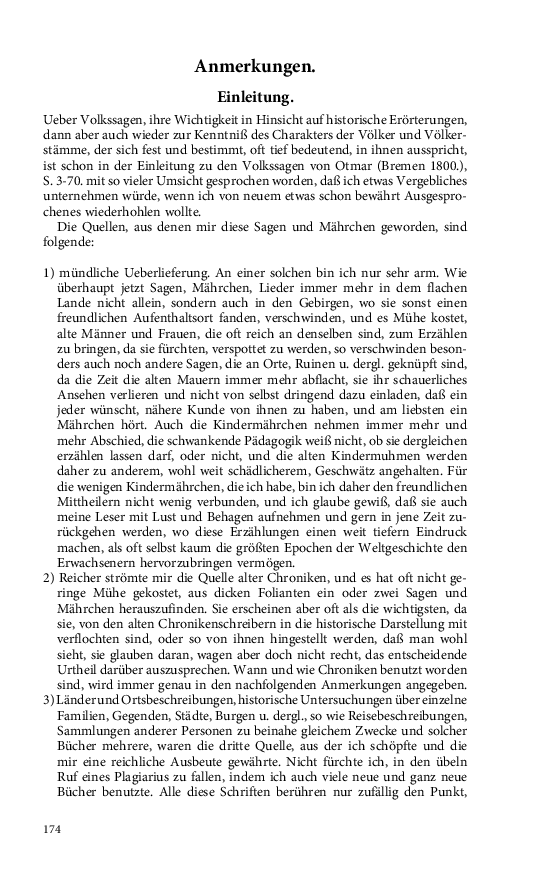 Anmerkungen.

Einleitung.

Ueber Volkssagen, ihre Wichtigkeit in Hinsicht auf historische Erörterungen, dann aber auch wieder zur Kenntniß des Charakters der Völker und Völkerstämme, der sich fest und bestimmt, oft tief bedeutend, in ihnen ausspricht, ist schon in der Einleitung zu den Volkssagen von Otmar (Bremen 1800.), S. 3-70. mit so vieler Umsicht gesprochen worden, daß ich etwas Vergebliches unternehmen würde, wenn ich von neuem etwas schon bewährt Ausgesprochenes wiederhohlen wollte.

Die Quellen, aus denen mir diese Sagen und Mährchen geworden, sind folgende:

1) mündliche Ueberlieferung. An einer solchen bin ich nur sehr arm. Wie überhaupt jetzt Sagen, Mährchen, Lieder immer mehr in dem flachen Lande nicht allein, sondern auch in den Gebirgen, wo sie sonst einen freundlichen Aufenthaltsort fanden, verschwinden, und es Mühe kostet, alte Männer und Frauen, die oft reich an denselben sind, zum Erzählen zu bringen, da sie fürchten, verspottet zu werden, so verschwinden besonders auch noch andere Sagen, die an Orte, Ruinen u. dergl. geknüpft sind, da die Zeit die alten Mauern immer mehr abflacht, sie ihr schauerliches Ansehen verlieren und nicht von selbst dringend dazu einladen, daß ein jeder wünscht, nähere Kunde von ihnen zu haben, und am liebsten ein Mährchen hört. Auch die Kindermährchen nehmen immer mehr und mehr Abschied, die schwankende Pädagogik weiß nicht, ob sie dergleichen erzählen lassen darf, oder nicht, und die alten Kindermuhmen werden daher zu anderem, wohl weit schädlicherem, Geschwätz angehalten. Für die wenigen Kindermährchen, die ich habe, bin ich daher den freundlichen Mittheilern nicht wenig verbunden, und ich glaube gewiß, daß sie auch meine Leser mit Lust und Behagen aufnehmen und gern in jene Zeit zurückgehen werden, wo diese Erzählungen einen weit tiefern Eindruck machen, als oft selbst kaum die größten Epochen der Weltgeschichte den Erwachsenern hervorzubringen vermögen.
2) Reicher strömte mir die Quelle alter Chroniken, und es hat oft nicht geringe Mühe gekostet, aus dicken Folianten ein oder zwei Sagen und Mährchen herauszufinden. Sie erscheinen aber oft als die wichtigsten, da sie, von den alten Chronikenschreibern in die historische Darstellung mit verflochten sind, oder so von ihnen hingestellt werden, daß man wohl sieht, sie glauben daran, wagen aber doch nicht recht, das entscheidende Urtheil darüber auszusprechen. Wann und wie Chroniken benutzt worden sind, wird immer genau in den nachfolgenden Anmerkungen angegeben.
3) Länder und Ortsbeschreibungen, historische Untersuchungen über einzelne Familien, Gegenden, Städte, Burgen u. dergl., so wie Reisebeschreibungen, Sammlungen anderer Personen zu beinahe gleichem Zwecke und solcher Bücher mehrere, waren die dritte Quelle, aus der ich schöpfte und die mir eine reichliche Ausbeute gewährte. Nicht fürchte ich, in den übeln Ruf eines Plagiarius zu fallen, indem ich auch viele neue und ganz neue Bücher benutzte. Alle diese Schriften berühren nur zufällig den Punkt,

174